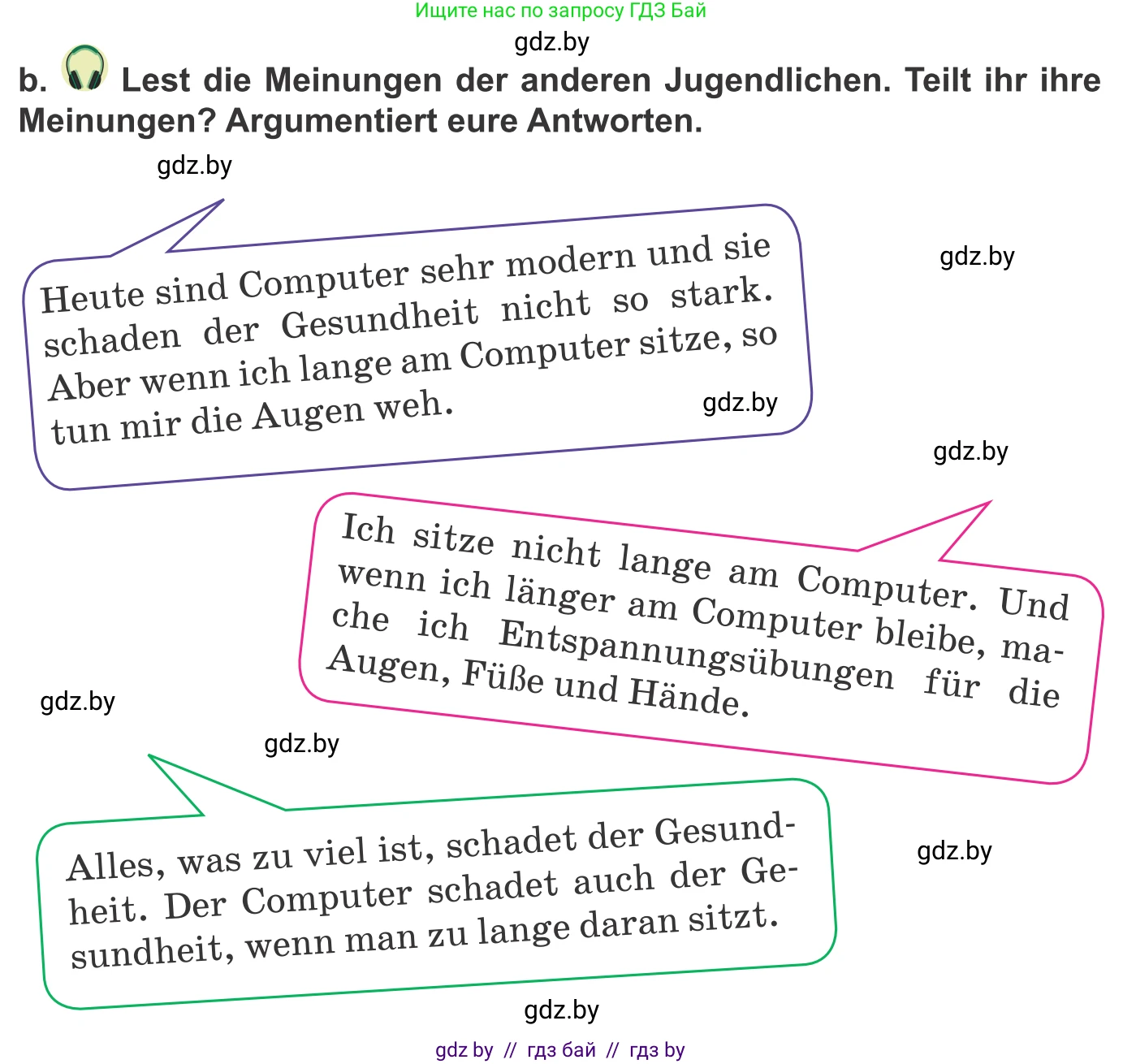 Ищите нас по запросу ГДЗ Бай

gdz.by

b. Lest die Meinungen der anderen Jugendlichen. Teilt ihr ihre Meinungen? Argumentiert eure Antworten.

gdz.by

Heute sind Computer sehr modern und sie schaden der Gesundheit nicht so stark. Aber wenn ich lange am Computer sitze, so tun mir die Augen weh.

gdz.by

gdz.by

gdz.by

Ich sitze nicht lange am Computer. Und wenn ich länger am Computer bleibe, mache ich Entspannungsübungen für die Augen, Füße und Hände.

gdz.by

gdz.by

Alles, was zu viel ist, schadet der Gesundheit. Der Computer schadet auch der Gesundheit, wenn man zu lange daran sitzt.

gdz.by

gdz.by

gdz by // гдз бай // гдз by